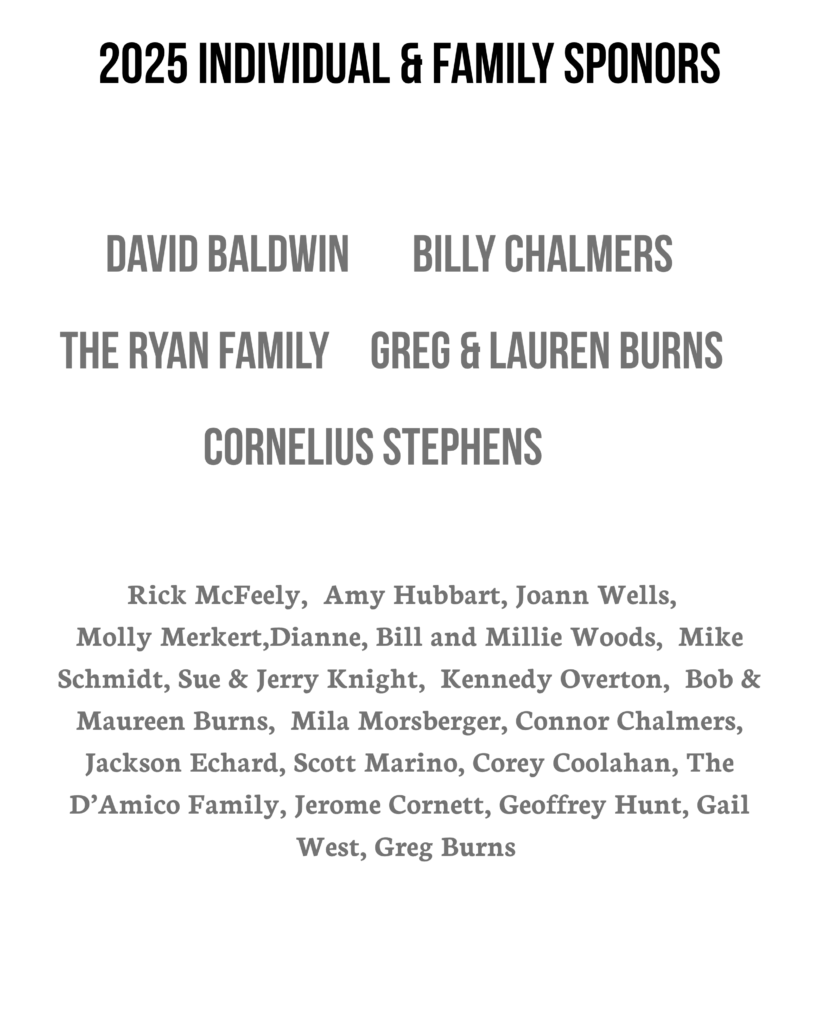 2025 INDIVIDUAL & FAMILY SPONORS

DAVID BALDWIN

BILLY CHALMERS

THE RYAN FAMILY

GREG & LAUREN BURNS

CORNELIUS STEPHENS

Rick McFeely, Amy Hubbart, Joann Wells, Molly Merkert,Dianne, Bill and Millie Woods, Mike Schmidt, Sue & Jerry Knight, Kennedy Overton, Bob & Maureen Burns, Mila Morsberger, Connor Chalmers, Jackson Echard, Scott Marino, Corey Coolahan, The D'Amico Family, Jerome Cornett, Geoffrey Hunt, Gail West, Greg Burns